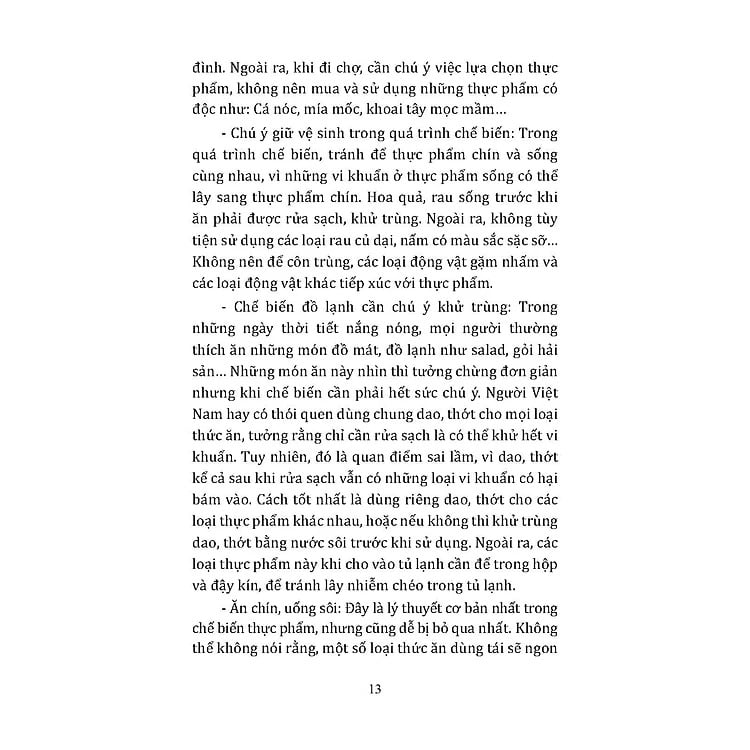 đình. Ngoài ra, khi đi chợ, cần chú ý việc lựa chọn thực phẩm, không nên mua và sử dụng những thực phẩm có độc như: Cá nóc, mía mốc, khoai tây mọc mầm...

- Chú ý giữ vệ sinh trong quá trình chế biến: Trong quá trình chế biến, tránh để thực phẩm chín và sống cùng nhau, vì những vi khuẩn ở thực phẩm sống có thể lây sang thực phẩm chín. Hoa quả, rau sống trước khi ăn phải được rửa sạch, khử trùng. Ngoài ra, không tùy tiện sử dụng các loại rau củ dại, nấm có màu sắc sặc sỡ... Không nên để côn trùng, các loại động vật gặm nhấm và các loại động vật khác tiếp xúc với thực phẩm.

- Chế biến đồ lạnh cần chú ý khử trùng: Trong những ngày thời tiết nắng nóng, mọi người thường thích ăn những món đồ mát, đồ lạnh như salad, gỏi hải sản... Những món ăn này nhìn thì tưởng chừng đơn giản nhưng khi chế biến cần phải hết sức chú ý. Người Việt Nam hay có thói quen dùng chung dao, thớt cho mọi loại thức ăn, tưởng rằng chỉ cần rửa sạch là có thể khử hết vi khuẩn. Tuy nhiên, đó là quan điểm sai lầm, vì dao, thớt kể cả sau khi rửa sạch vẫn có những loại vi khuẩn có hại bám vào. Cách tốt nhất là dùng riêng dao, thớt cho các loại thực phẩm khác nhau, hoặc nếu không thì khử trùng dao, thớt bằng nước sôi trước khi sử dụng. Ngoài ra, các loại thực phẩm này khi cho vào tủ lạnh cần để trong hộp và đậy kín, để tránh lây nhiễm chéo trong tủ lạnh.

- Ăn chín, uống sôi: Đây là lý thuyết cơ bản nhất trong chế biến thực phẩm, nhưng cũng dễ bị bỏ qua nhất. Không thể không nói rằng, một số loại thức ăn dùng tái sẽ ngon

13